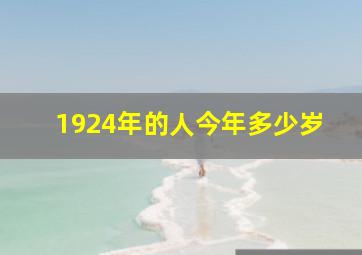 1924年的人今年多少岁